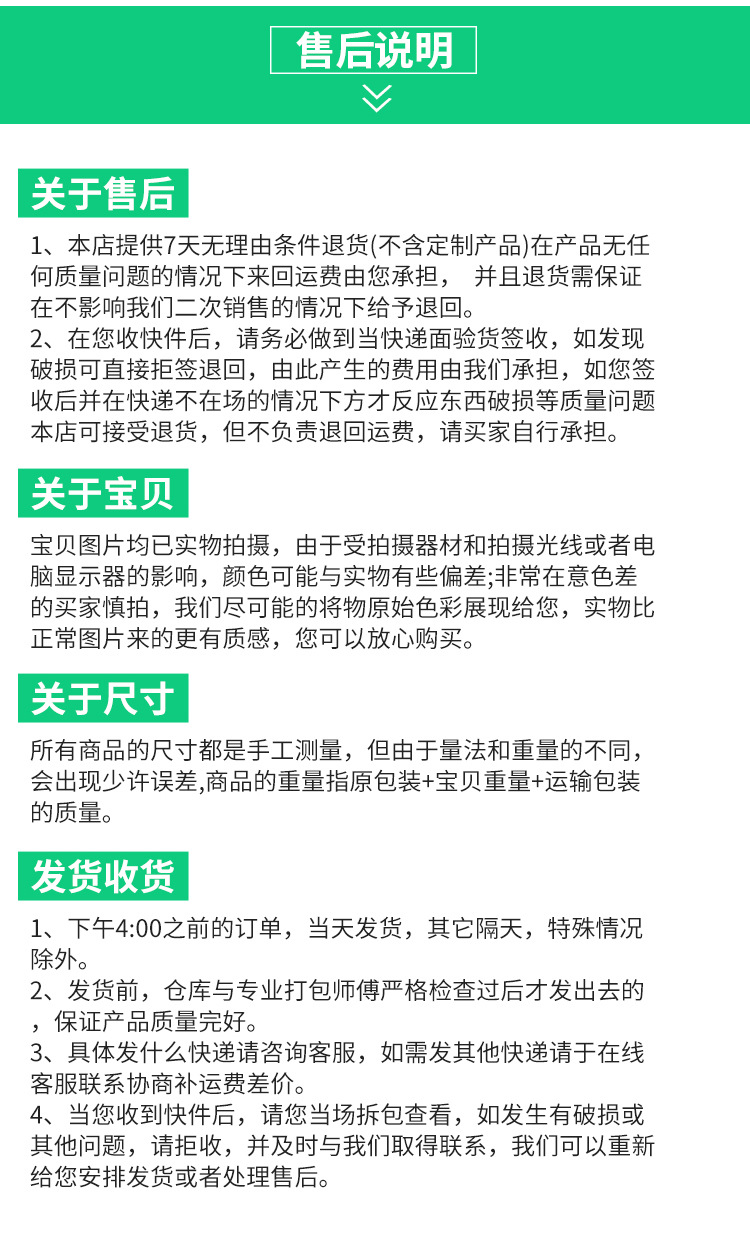 售后说明

关于售后

1、本店提供7天无理由条件退货(不含定制产品)在产品无任何质量问题的情况下来回运费由您承担， 并且退货需保证在不影响我们二次销售的情况下给予退回。
2、在您收快件后，请务必做到当快递面验货签收，如发现破损可直接拒签退回，由此产生的费用由我们承担，如您签收后并在快递不在场的情况下方才反应东西破损等质量问题本店可接受退货，但不负责退回运费，请买家自行承担。

关于宝贝

宝贝图片均已实物拍摄，由于受拍摄器材和拍摄光线或者电脑显示器的影响，颜色可能与实物有些偏差;非常在意色差的买家慎拍，我们尽可能的将物原始色彩展现给您，实物比正常图片来的更有质感，您可以放心购买。

关于尺寸

所有商品的尺寸都是手工测量，但由于量法和重量的不同，会出现少许误差,商品的重量指原包装+宝贝重量+运输包装的质量。

发货收货

1、下午4:00之前的订单，当天发货，其它隔天，特殊情况除外。
2、发货前，仓库与专业打包师傅严格检查过后才发出去的，保证产品质量完好。
3、具体发什么快递请咨询客服，如需发其他快递请于在线客服联系协商补运费差价。
4、当您收到快件后，请您当场拆包查看，如发生有破损或其他问题，请拒收，并及时与我们取得联系，我们可以重新给您安排发货或者处理售后。